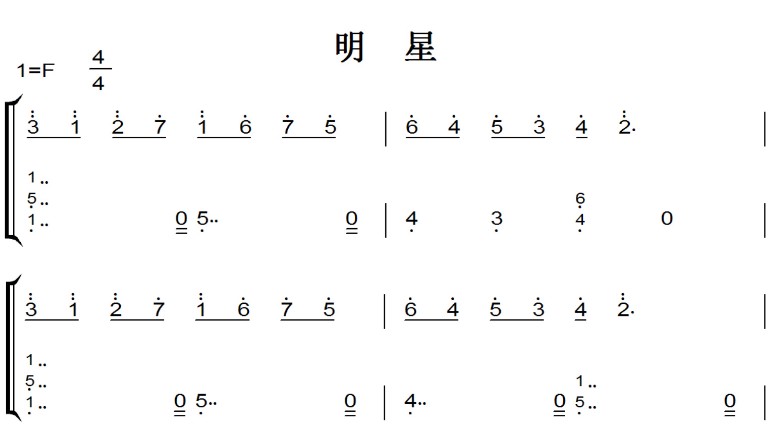 明 星

1=F $\frac{4}{4}$

3 1 2 7 1 6 7 5 | 6 4 5 3 4 2. |

1..
5..
1.. 0 5.. 0 | 4 3 6 4 0 |

3 1 2 7 1 6 7 5 | 6 4 5 3 4 2. |

1..
5..
1.. 0 5.. 0 | 4.. 0 1.. 5.. 0 |